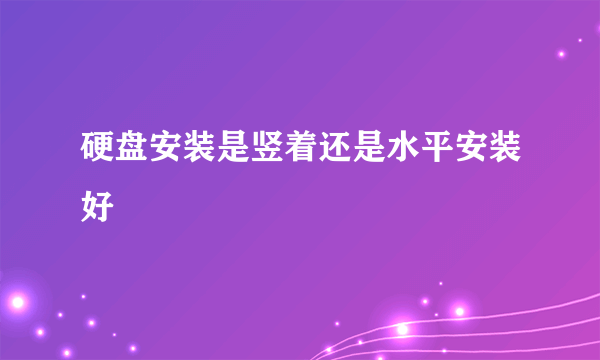 硬盘安装是竖着还是水平安装好